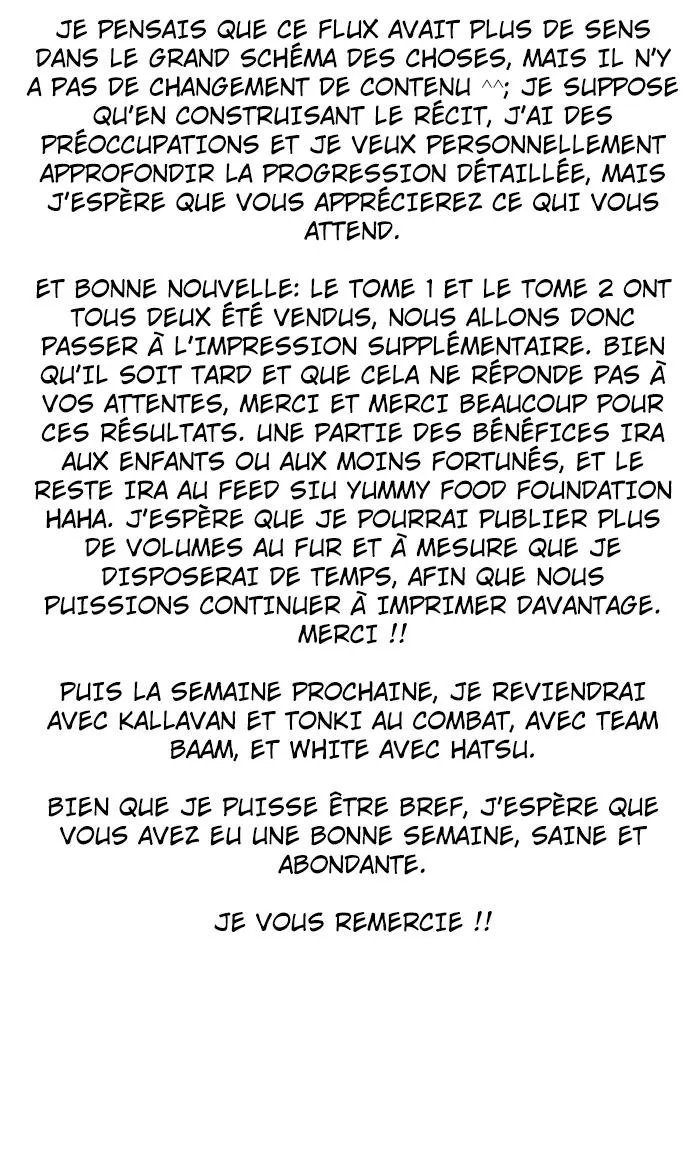 JE PENSAIS QUE CE FLUX AVAIT PLUS DE SENS DANS LE GRAND SCHÉMA DES CHOSES, MAIS IL N'Y A PAS DE CHANGEMENT DE CONTENU ^^; JE SUPPOSE QU'EN CONSTRUISANT LE RÉCIT, J'AI DES PRÉOCCUPATIONS ET JE VEUX PERSONNELLEMENT APPROFONDIR LA PROGRESSION DÉTAILLÉE, MAIS J'ESPÈRE QUE VOUS APPRÉCIEREZ CE QUI VOUS ATTEND.

ET BONNE NOUVELLE: LE TOME 1 ET LE TOME 2 ONT TOUS DEUX ÉTÉ VENDUS, NOUS ALLONS DONC PASSER À L'IMPRESSION SUPPLÉMENTAIRE. BIEN QU'IL SOIT TARD ET QUE CELA NE RÉPONDE PAS À VOS ATTENTES, MERCI ET MERCI BEAUCOUP POUR CES RÉSULTATS. UNE PARTIE DES BÉNÉFICES IRA AUX ENFANTS OU AUX MOINS FORTUNÉS, ET LE RESTE IRA AU FEED SIU YUMMY FOOD FOUNDATION HAHA. J'ESPÈRE QUE JE POURRAI PUBLIER PLUS DE VOLUMES AU FUR ET À MESURE QUE JE DISPOSERAI DE TEMPS, AFIN QUE NOUS PUISSIONS CONTINUER À IMPRIMER DAVANTAGE. MERCI !!

PUIS LA SEMAINE PROCHAINE, JE REVIENDRAI AVEC KALLAVAN ET TONKI AU COMBAT, AVEC TEAM BAAM, ET WHITE AVEC HATSU.

BIEN QUE JE PUISSE ÊTRE BREF, J'ESPÈRE QUE VOUS AVEZ EU UNE BONNE SEMAINE, SAINE ET ABONDANTE.

JE VOUS REMERCIE !!